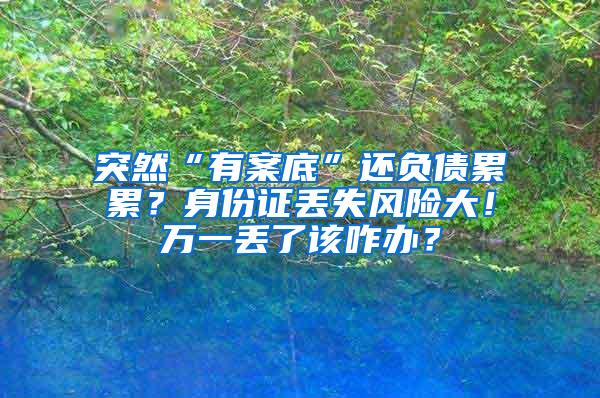 突然“有案底”还负债累累？身份证丢失风险大！万一丢了该咋办？